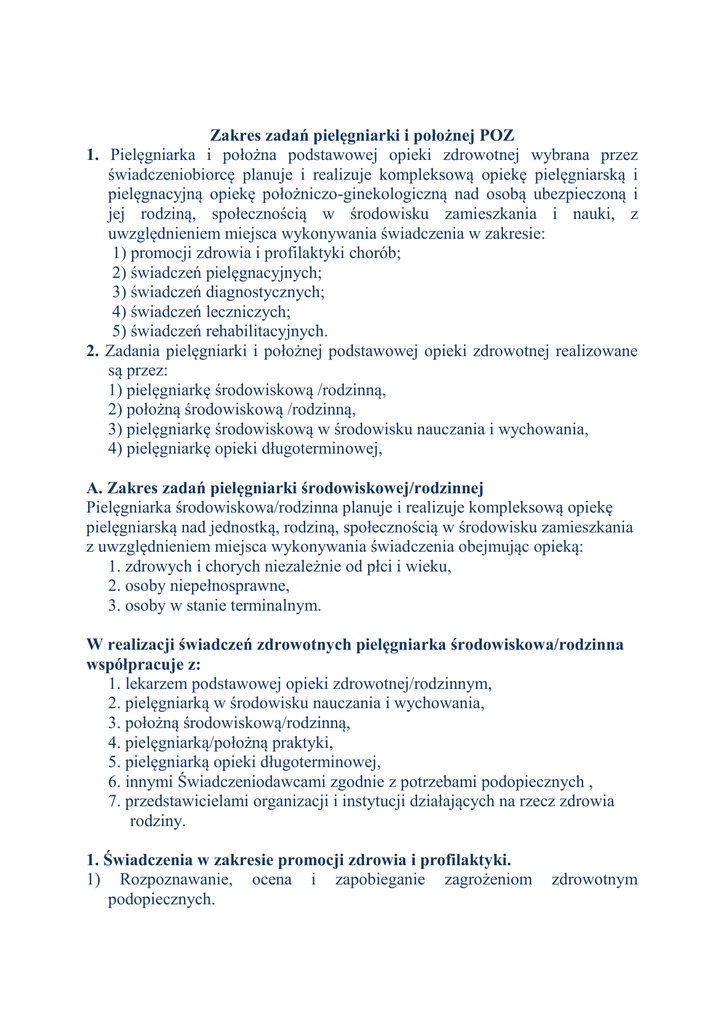 Zakres zadań pielęgniarki i położnej POZ

1. Pielęgniarka i położna podstawowej opieki zdrowotnej wybrana przez świadczeniobiorcę planuje i realizuje kompleksową opiekę pielęgniarską i pielęgnacyjną opiekę położniczo-ginekologiczną nad osobą ubezpieczoną i jej rodziną, społecznością w środowisku zamieszkania i nauki, z uwzględnieniem miejsca wykonywania świadczenia w zakresie:
1) promocji zdrowia i profilaktyki chorób;
2) świadczeń pielęgnacyjnych;
3) świadczeń diagnostycznych;
4) świadczeń leczniczych;
5) świadczeń rehabilitacyjnych.

2. Zadania pielęgniarki i położnej podstawowej opieki zdrowotnej realizowane są przez:
1) pielęgniarkę środowiskową /rodzinną,
2) położną środowiskową /rodzinną,
3) pielęgniarkę środowiskową w środowisku nauczania i wychowania,
4) pielęgniarkę opieki długoterminowej,

A. Zakres zadań pielęgniarki środowiskowej/rodzinnej
Pielęgniarka środowiskowa/rodzinna planuje i realizuje kompleksową opiekę pielęgniarską nad jednostką, rodziną, społecznością w środowisku zamieszkania z uwzględnieniem miejsca wykonywania świadczenia obejmując opieką:
1. zdrowych i chorych niezależnie od płci i wieku,
2. osoby niepełnosprawne,
3. osoby w stanie terminalnym.

W realizacji świadczeń zdrowotnych pielęgniarka środowiskowa/rodzinna współpracuje z:
1. lekarzem podstawowej opieki zdrowotnej/rodzinnym,
2. pielęgniarką w środowisku nauczania i wychowania,
3. położną środowiskową/rodzinną,
4. pielęgniarką/położną praktyki,
5. pielęgniarką opieki długoterminowej,
6. innymi Świadczeniodawcami zgodnie z potrzebami podopiecznych ,
7. przedstawicielami organizacji i instytucji działających na rzecz zdrowia rodziny.

1. Świadczenia w zakresie promocji zdrowia i profilaktyki.
1) Rozpoznawanie, ocena i zapobieganie zagrożeniom zdrowotnym podopiecznych.